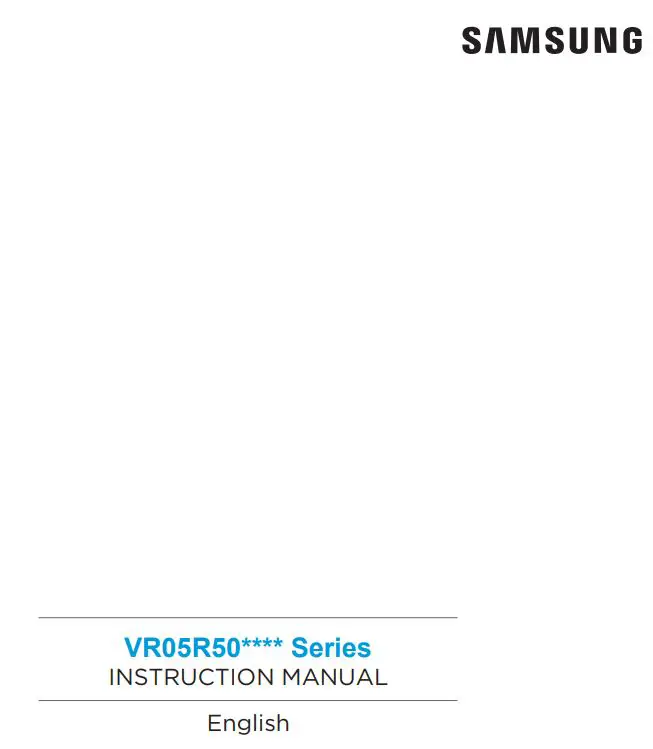 SAMSUNG

VR05R50**** Series
INSTRUCTION MANUAL

English